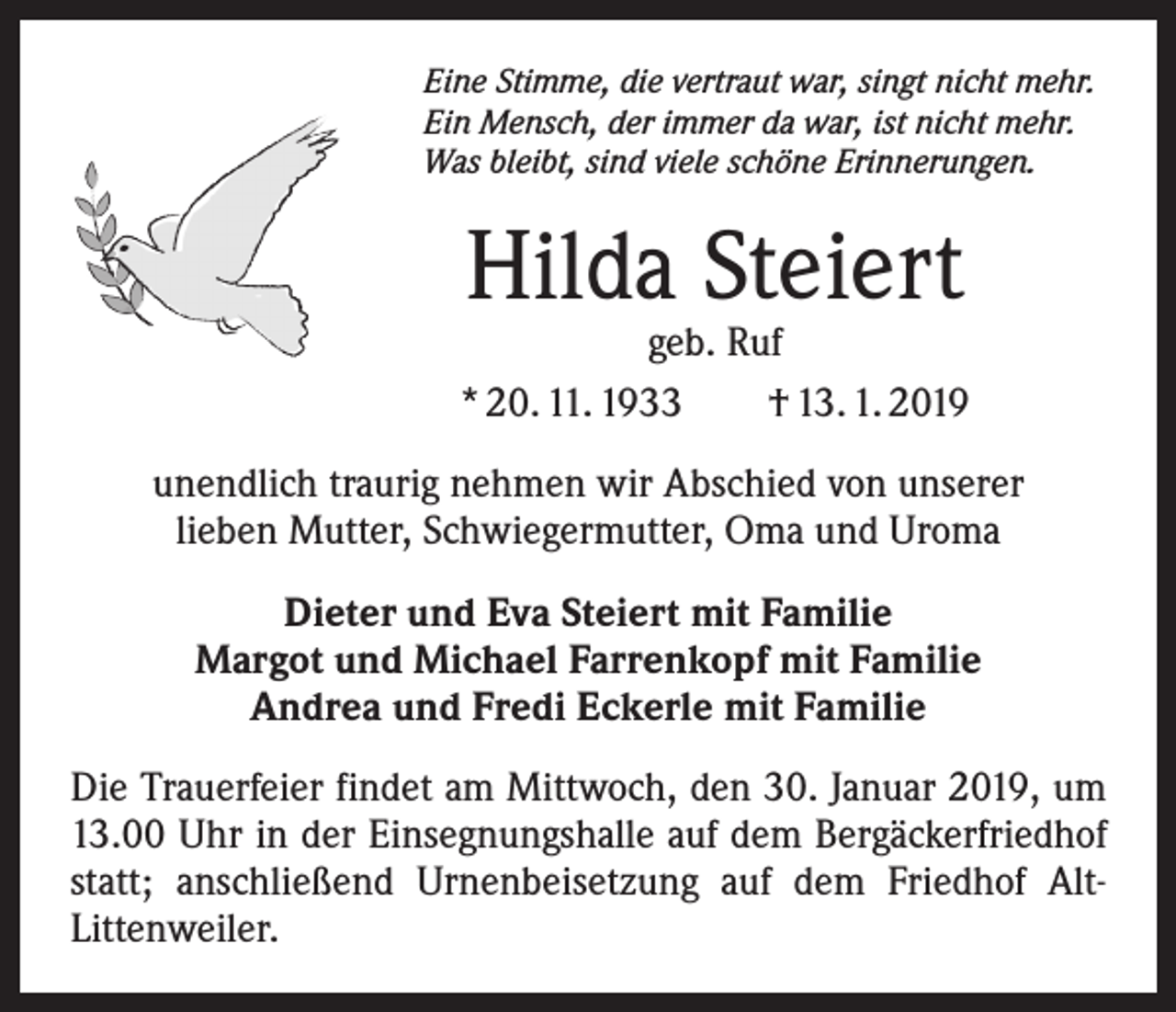 Eine Stimme, die vertraut war, singt nicht mehr.
Ein Mensch, der immer da war, ist nicht mehr.
Was bleibt, sind viele schöne Erinnerungen.

Hilda Steiert

geb. Ruf

* 20. 11. 1933 † 13. 1. 2019

unendlich traurig nehmen wir Abschied von unserer lieben Mutter, Schwiegermutter, Oma und Uroma

Dieter und Eva Steiert mit Familie
Margot und Michael Farrenkopf mit Familie
Andrea und Fredi Eckerle mit Familie

Die Trauerfeier findet am Mittwoch, den 30. Januar 2019, um 13.00 Uhr in der Einsegnungshalle auf dem Bergäckerfriedhof statt; anschließend Urnenbeisetzung auf dem Friedhof Alt-Littenweiler.